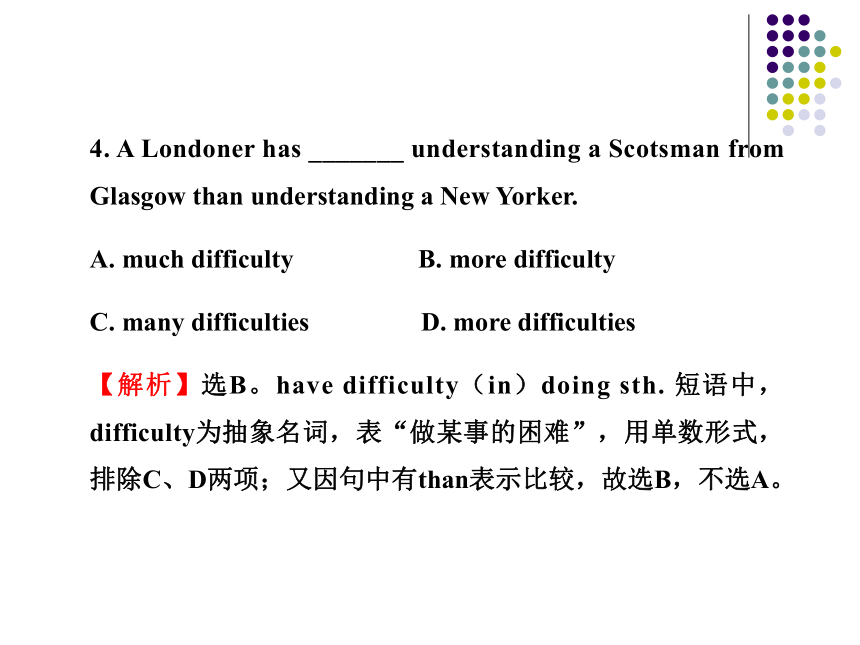 4. A Londoner has _______ understanding a Scotsman from Glasgow than understanding a New Yorker.

A. much difficulty B. more difficulty

C. many difficulties D. more difficulties

【解析】选B。have difficulty（in）doing sth. 短语中，difficulty为抽象名词，表“做某事的困难”，用单数形式，排除C、D两项；又因句中有than表示比较，故选B，不选A。